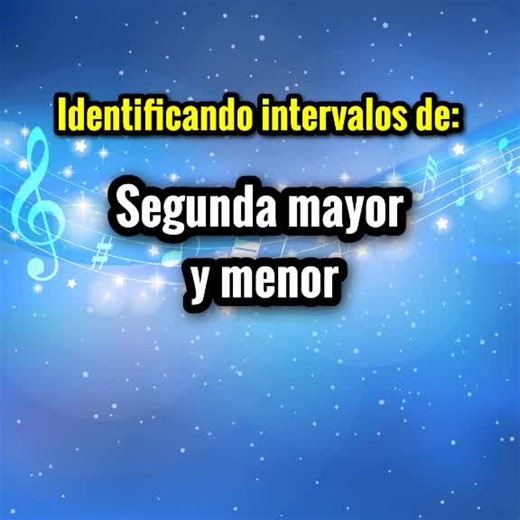 Identificando intervalos de:

Segunda mayor y menor